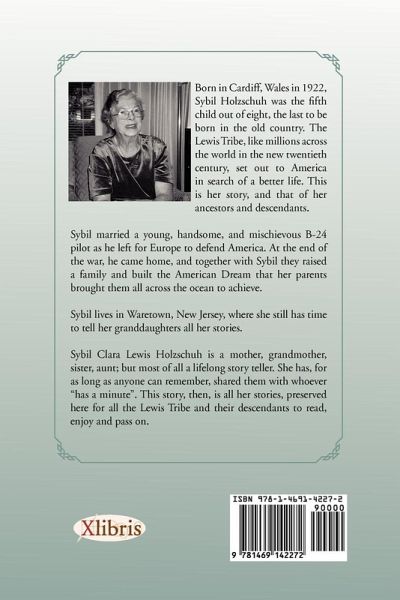 Born in Cardiff, Wales in 1922, Sybil Holzschuh was the fifth child out of eight, the last to be born in the old country. The Lewis Tribe, like millions across the world in the new twentieth century, set out to America in search of a better life. This is her story, and that of her ancestors and descendants.

Sybil married a young, handsome, and mischievous B-24 pilot as he left for Europe to defend America. At the end of the war, he came home, and together with Sybil they raised a family and built the American Dream that her parents brought them all across the ocean to achieve.

Sybil lives in Waretown, New Jersey, where she still has time to tell her granddaughters all her stories.

Sybil Clara Lewis Holzschuh is a mother, grandmother, sister, aunt; but most of all a lifelong story teller. She has, for as long as anyone can remember, shared them with whoever "has a minute". This story, then, is all her stories, preserved here for all the Lewis Tribe and their descendants to read, enjoy and pass on.

Xlibris

ISBN 978-1-4691-4227-2
90000
9 781469 142272